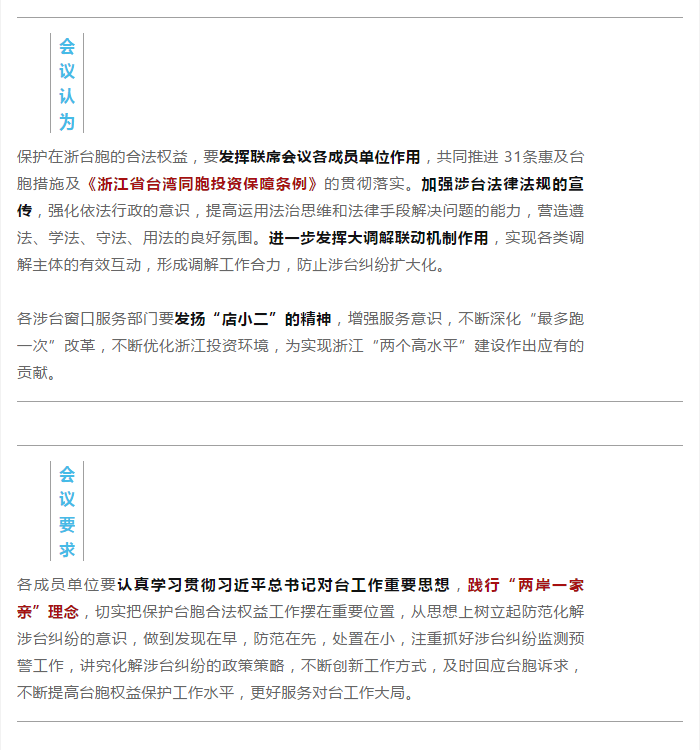 会议认为

保护在浙台胞的合法权益，要发挥联席会议各成员单位作用，共同推进 31条惠及台胞措施及《浙江省台湾同胞投资保障条例》的贯彻落实。加强涉台法律法规的宣传，强化依法行政的意识，提高运用法治思维和法律手段解决问题的能力，营造遵法、学法、守法、用法的良好氛围。进一步发挥大调解联动机制作用，实现各类调解主体的有效互动，形成调解工作合力，防止涉台纠纷扩大化。

各涉台窗口服务部门要发扬“店小二”的精神，增强服务意识，不断深化“最多跑一次”改革，不断优化浙江投资环境，为实现浙江“两个高水平”建设作出应有的贡献。

会议要求

各成员单位要认真学习贯彻习近平总书记对台工作重要思想，践行“两岸一家亲”理念，切实把保护台胞合法权益工作摆在重要位置，从思想上树立起防范化解涉台纠纷的意识，做到发现在早，防范在先，处置在小，注重抓好涉台纠纷监测预警工作，讲究化解涉台纠纷的政策策略，不断创新工作方式，及时回应台胞诉求，不断提高台胞权益保护工作水平，更好服务对台工作大局。